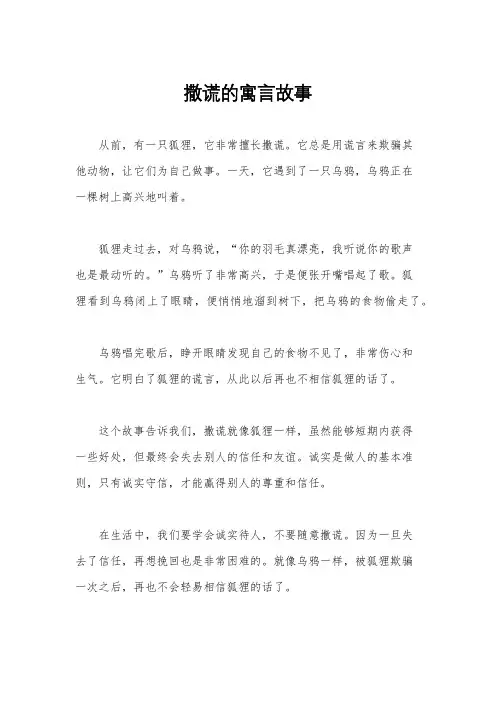 撒谎的寓言故事

从前，有一只狐狸，它非常擅长撒谎。它总是用谎言来欺骗其他动物，让它们为自己做事。一天，它遇到了一只乌鸦，乌鸦正在一棵树上高兴地叫着。

狐狸走过去，对乌鸦说，“你的羽毛真漂亮，我听说你的歌声也是最动听的。”乌鸦听了非常高兴，于是便张开嘴唱起了歌。狐狸看到乌鸦闭上了眼睛，便悄悄地溜到树下，把乌鸦的食物偷走了。

乌鸦唱完歌后，睁开眼睛发现自己的食物不见了，非常伤心和生气。它明白了狐狸的谎言，从此以后再也不相信狐狸的话了。

这个故事告诉我们，撒谎就像狐狸一样，虽然能够短期内获得一些好处，但最终会失去别人的信任和友谊。诚实是做人的基本准则，只有诚实守信，才能赢得别人的尊重和信任。

在生活中，我们要学会诚实待人，不要随意撒谎。因为一旦失去了信任，再想挽回也是非常困难的。就像乌鸦一样，被狐狸欺骗一次之后，再也不会轻易相信狐狸的话了。